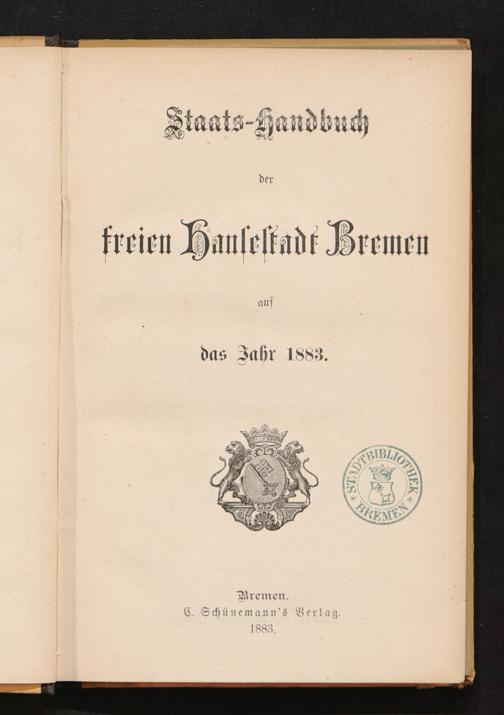 Staats-Handbuch

der

freien Hansestadt Bremen

auf

das Jahr 1883.

STADTBIBLIOTHEK BREMEN

Bremen.
C. Schünemann's Verlag.
1883.